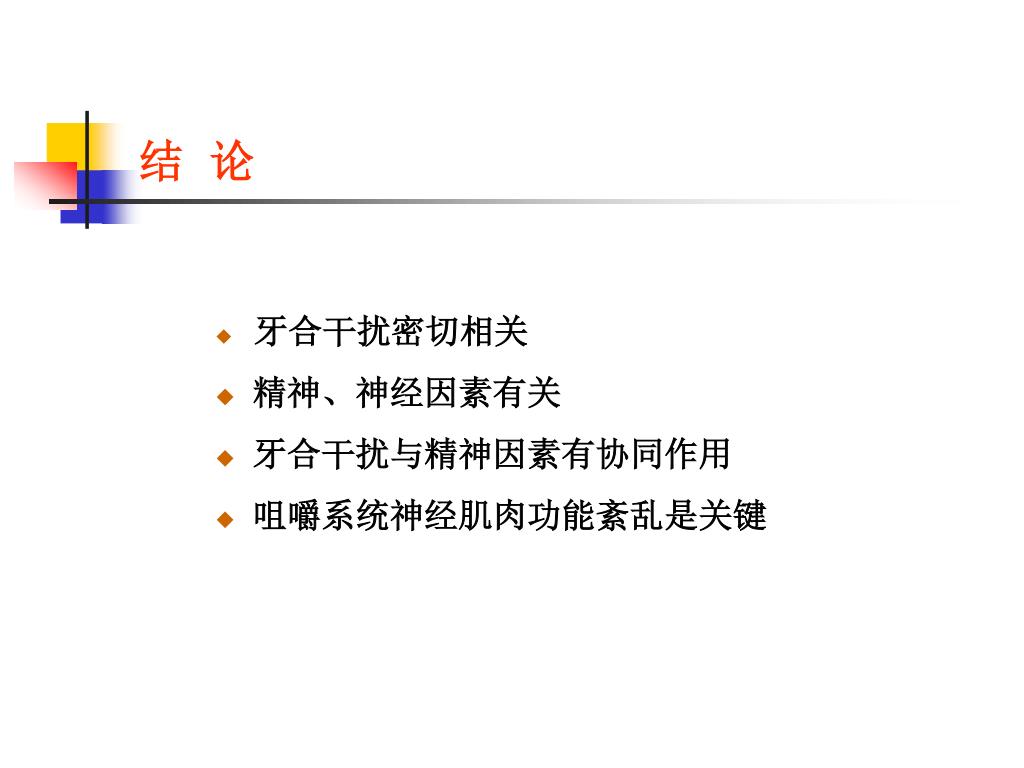 结 论

◆ 牙合干扰密切相关
◆ 精神、神经因素有关
◆ 牙合干扰与精神因素有协同作用
◆ 咀嚼系统神经肌肉功能紊乱是关键